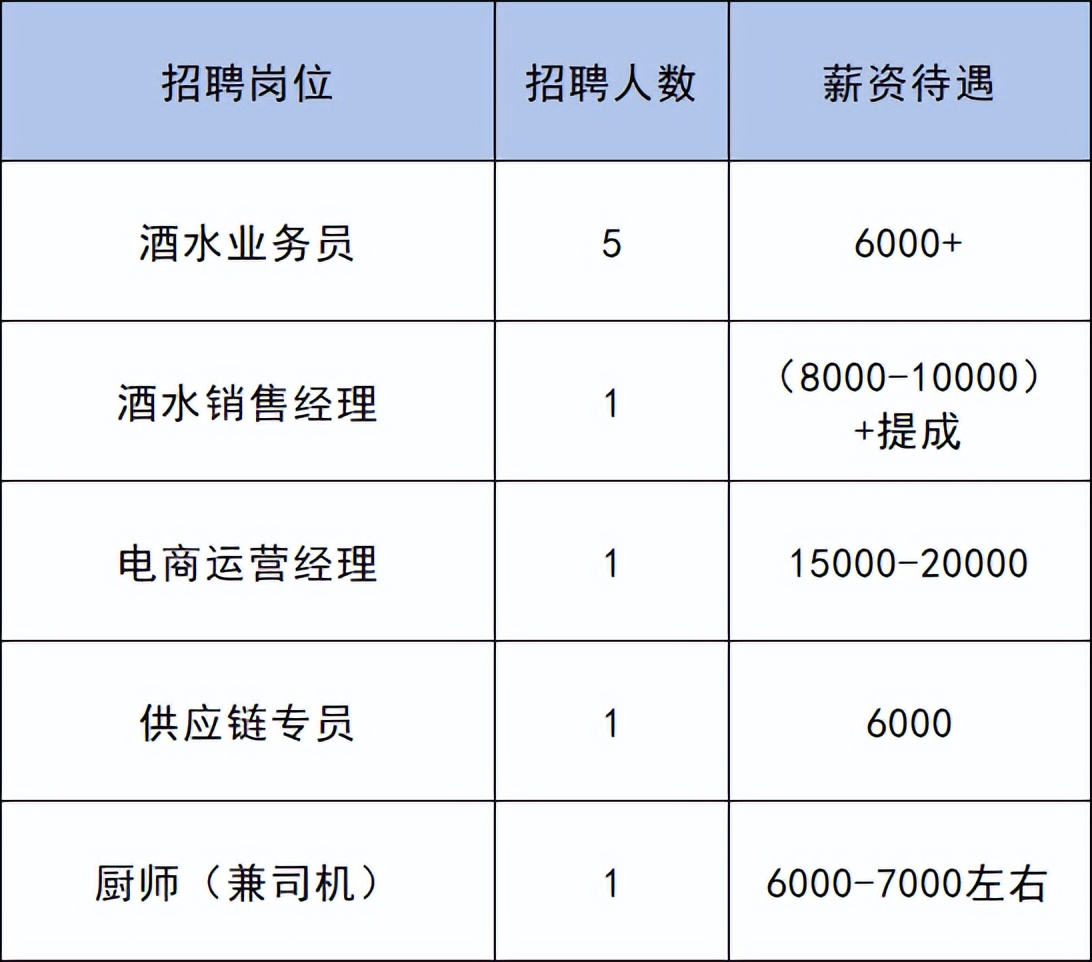 | 招聘岗位 | 招聘人数 | 薪资待遇 |
|---|---|---|
| 酒水业务员 | 5 | 6000+ |
| 酒水销售经理 | 1 | （8000-10000）+提成 |
| 电商运营经理 | 1 | 15000-20000 |
| 供应链专员 | 1 | 6000 |
| 厨师（兼司机） | 1 | 6000-7000左右 |